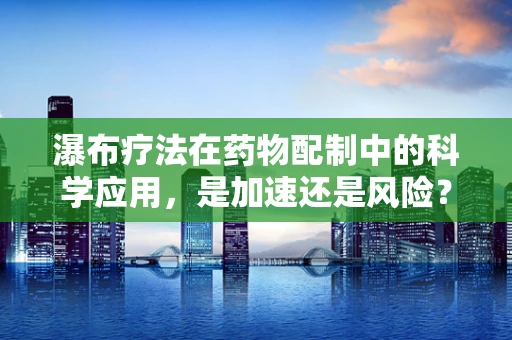 瀑布疗法在药物配制中的科学应用，是加速还是风险？